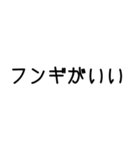 フンギがいい